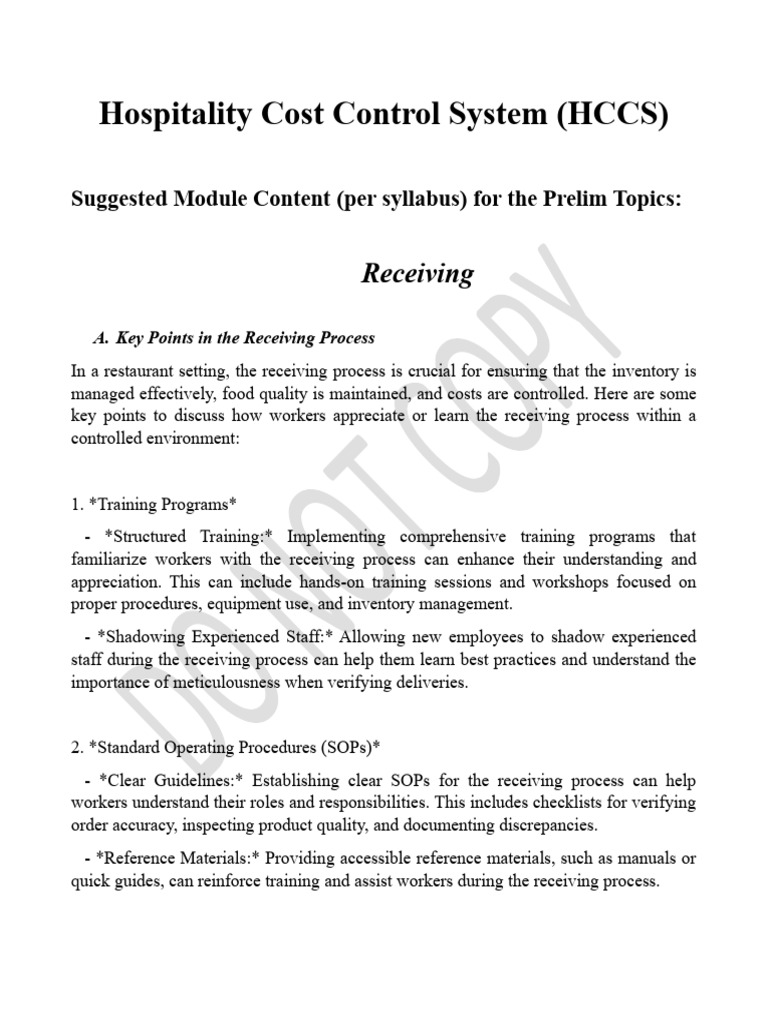 Hospitality Cost Control System (HCCS)

Suggested Module Content (per syllabus) for the Prelim Topics:

Receiving

A. Key Points in the Receiving Process

In a restaurant setting, the receiving process is crucial for ensuring that the inventory is managed effectively, food quality is maintained, and costs are controlled. Here are some key points to discuss how workers appreciate or learn the receiving process within a controlled environment:

1. *Training Programs*

- *Structured Training:* Implementing comprehensive training programs that familiarize workers with the receiving process can enhance their understanding and appreciation. This can include hands-on training sessions and workshops focused on proper procedures, equipment use, and inventory management.

- *Shadowing Experienced Staff:* Allowing new employees to shadow experienced staff during the receiving process can help them learn best practices and understand the importance of meticulousness when verifying deliveries.

2. *Standard Operating Procedures (SOPs)*

- *Clear Guidelines:* Establishing clear SOPs for the receiving process can help workers understand their roles and responsibilities. This includes checklists for verifying order accuracy, inspecting product quality, and documenting discrepancies.

- *Reference Materials:* Providing accessible reference materials, such as manuals or quick guides, can reinforce training and assist workers during the receiving process.

DO NOT COPY